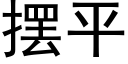 摆平